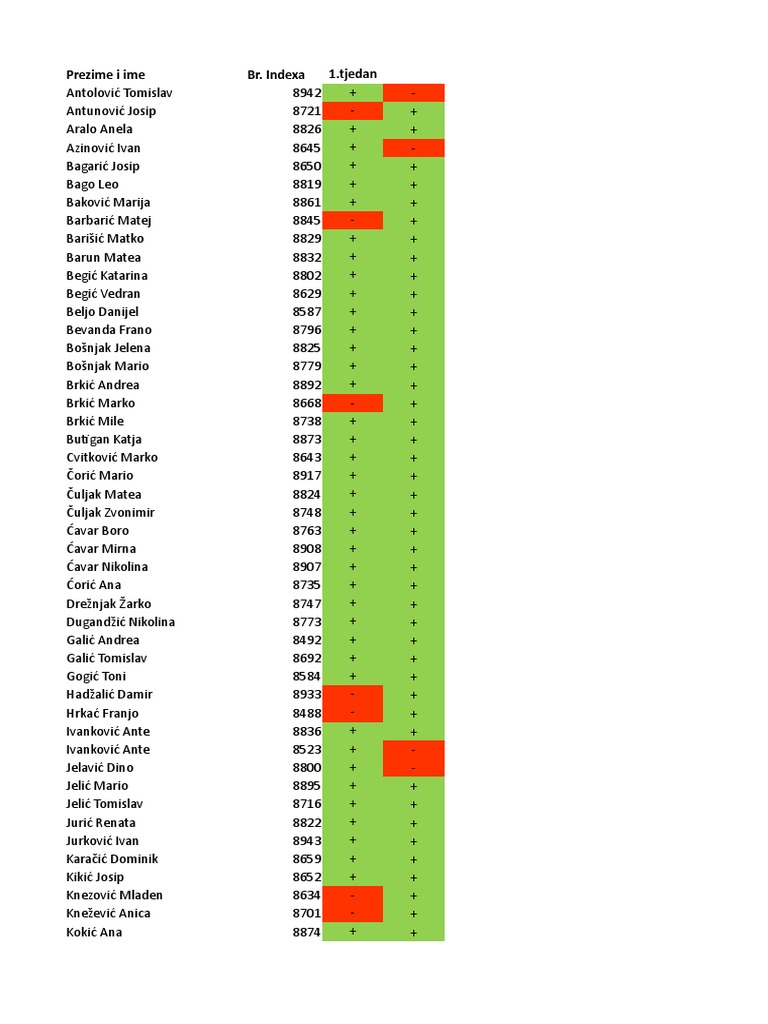 | Prezime i ime | Br. Indexa | 1.tjedan | |
|---|---|---|---|
| Antolović Tomislav | 8942 | + | - |
| Antunović Josip | 8721 | - | + |
| Aralo Anela | 8826 | + | + |
| Azinović Ivan | 8645 | + | - |
| Bagarić Josip | 8650 | + | + |
| Bago Leo | 8819 | + | + |
| Baković Marija | 8861 | + | + |
| Barbarić Matej | 8845 | - | + |
| Barišić Matko | 8829 | + | + |
| Barun Matea | 8832 | + | + |
| Begić Katarina | 8802 | + | + |
| Begić Vedran | 8629 | + | + |
| Beljo Danijel | 8587 | + | + |
| Bevanda Frano | 8796 | + | + |
| Bošnjak Jelena | 8825 | + | + |
| Bošnjak Mario | 8779 | + | + |
| Brkić Andrea | 8892 | + | + |
| Brkić Marko | 8668 | - | + |
| Brkić Mile | 8738 | + | + |
| Butigan Katja | 8873 | + | + |
| Cvitković Marko | 8643 | + | + |
| Čorić Mario | 8917 | + | + |
| Čuljak Matea | 8824 | + | + |
| Čuljak Zvonimir | 8748 | + | + |
| Ćavar Boro | 8763 | + | + |
| Ćavar Mirna | 8908 | + | + |
| Ćavar Nikolina | 8907 | + | + |
| Ćorić Ana | 8735 | + | + |
| Drežnjak Žarko | 8747 | + | + |
| Dugandžić Nikolina | 8773 | + | + |
| Galić Andrea | 8492 | + | + |
| Galić Tomislav | 8692 | + | + |
| Gogić Toni | 8584 | + | + |
| Hadžalić Damir | 8933 | - | + |
| Hrkać Franjo | 8488 | - | + |
| Ivanković Ante | 8836 | + | + |
| Ivanković Ante | 8523 | + | - |
| Jelavić Dino | 8800 | + | - |
| Jelić Mario | 8895 | + | + |
| Jelić Tomislav | 8716 | + | + |
| Jurić Renata | 8822 | + | + |
| Jurković Ivan | 8943 | + | + |
| Karačić Dominik | 8659 | + | + |
| Kikić Josip | 8652 | + | + |
| Knezović Mladen | 8634 | - | + |
| Knežević Anica | 8701 | - | + |
| Kokić Ana | 8874 | + | + |